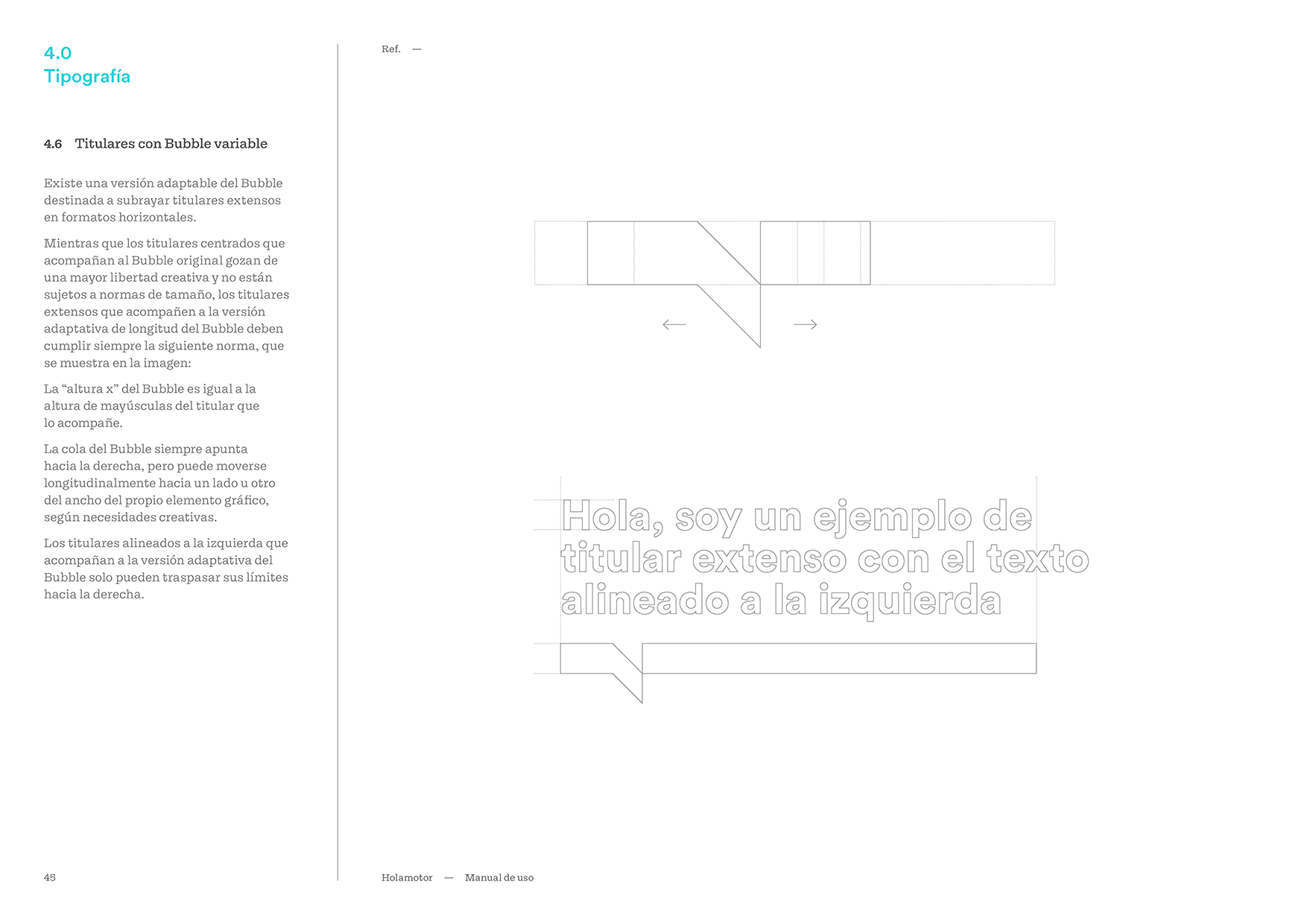 4.0
Tipografía

4.6 Titulares con Bubble variable

Existe una versión adaptable del Bubble destinada a subrayar titulares extensos en formatos horizontales.

Mientras que los titulares centrados que acompañan al Bubble original gozan de una mayor libertad creativa y no están sujetos a normas de tamaño, los titulares extensos que acompañen a la versión adaptativa de longitud del Bubble deben cumplir siempre la siguiente norma, que se muestra en la imagen:

La “altura x” del Bubble es igual a la altura de mayúsculas del titular que lo acompañe.

La cola del Bubble siempre apunta hacia la derecha, pero puede moverse longitudinalmente hacia un lado u otro del ancho del propio elemento gráfico, según necesidades creativas.

Los titulares alineados a la izquierda que acompañan a la versión adaptativa del Bubble solo pueden traspasar sus límites hacia la derecha.

45

Ref. —

Hola, soy un ejemplo de titular extenso con el texto alineado a la izquierda

Holamotor — Manual de uso